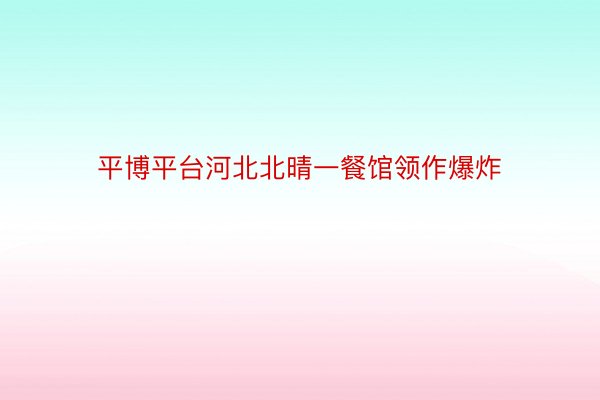 平博平台河北北晴一餐馆领作爆炸